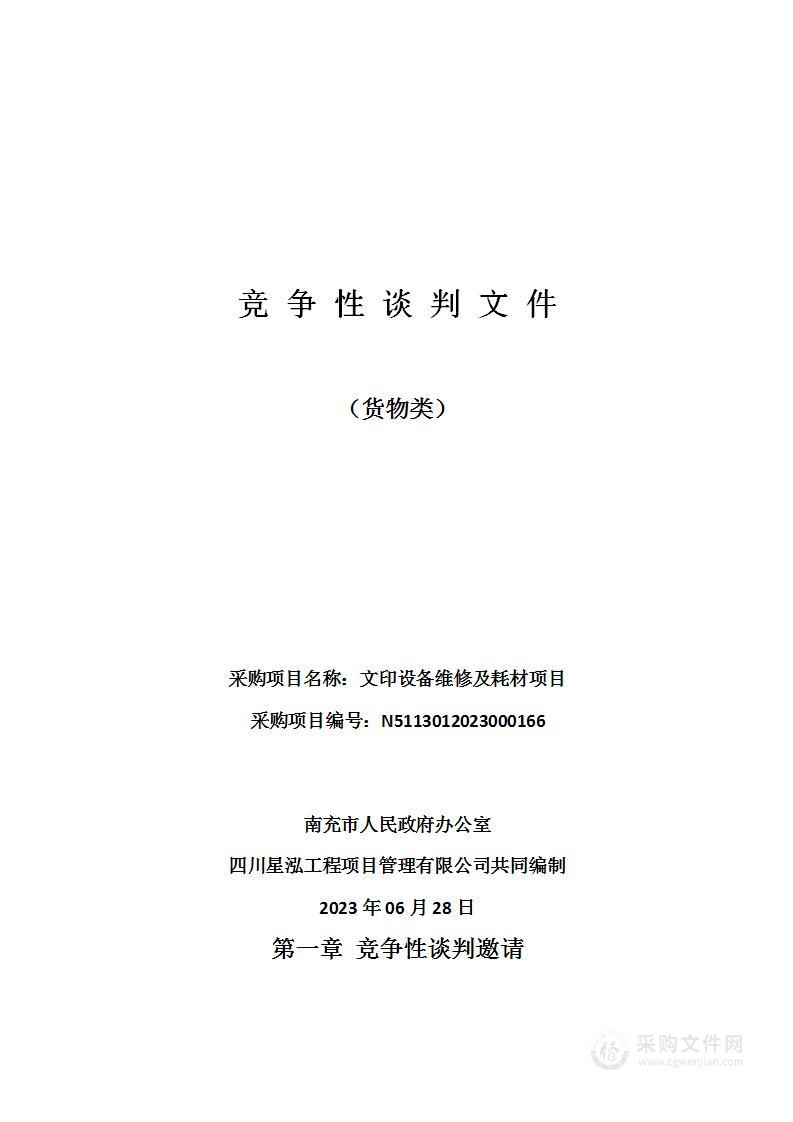 竞 争 性 谈 判 文 件

（货物类）

采购项目名称：文印设备维修及耗材项目

采购项目编号：N5113012023000166

南充市人民政府办公室

四川星泓工程项目管理有限公司共同编制

2023 年 06 月 28 日

第一章 竞争性谈判邀请

采购文件网
www.cgwenjian.com